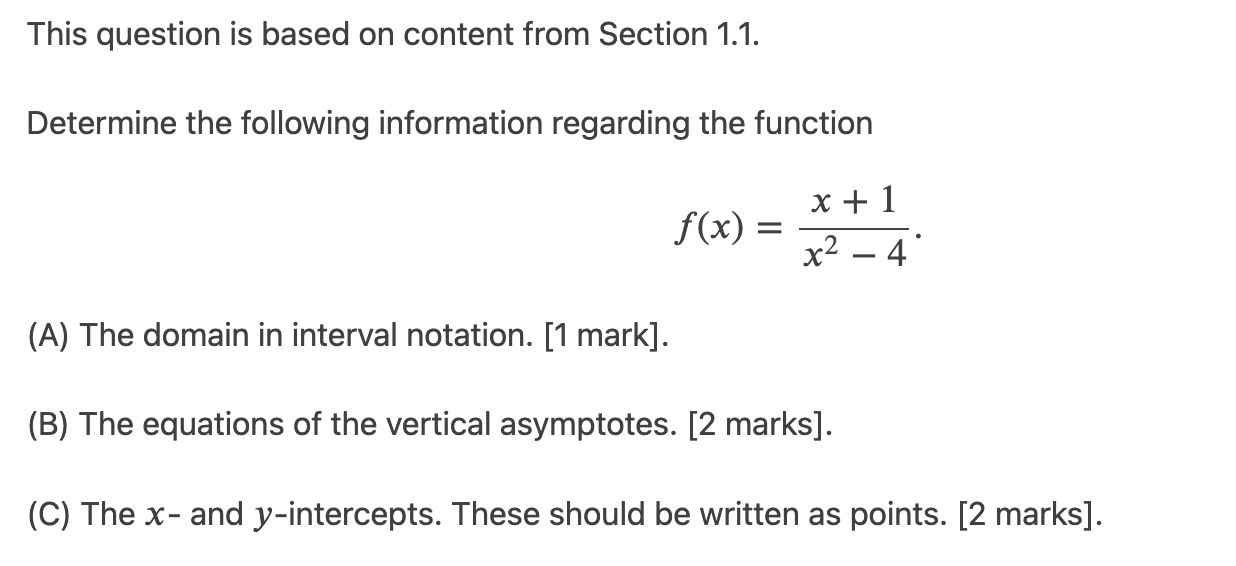 This question is based on content from Section 1.1.

Determine the following information regarding the function

$$f(x) = \frac{x+1}{x^2-4}.$$

(A) The domain in interval notation. [1 mark].

(B) The equations of the vertical asymptotes. [2 marks].

(C) The $x$- and $y$-intercepts. These should be written as points. [2 marks].